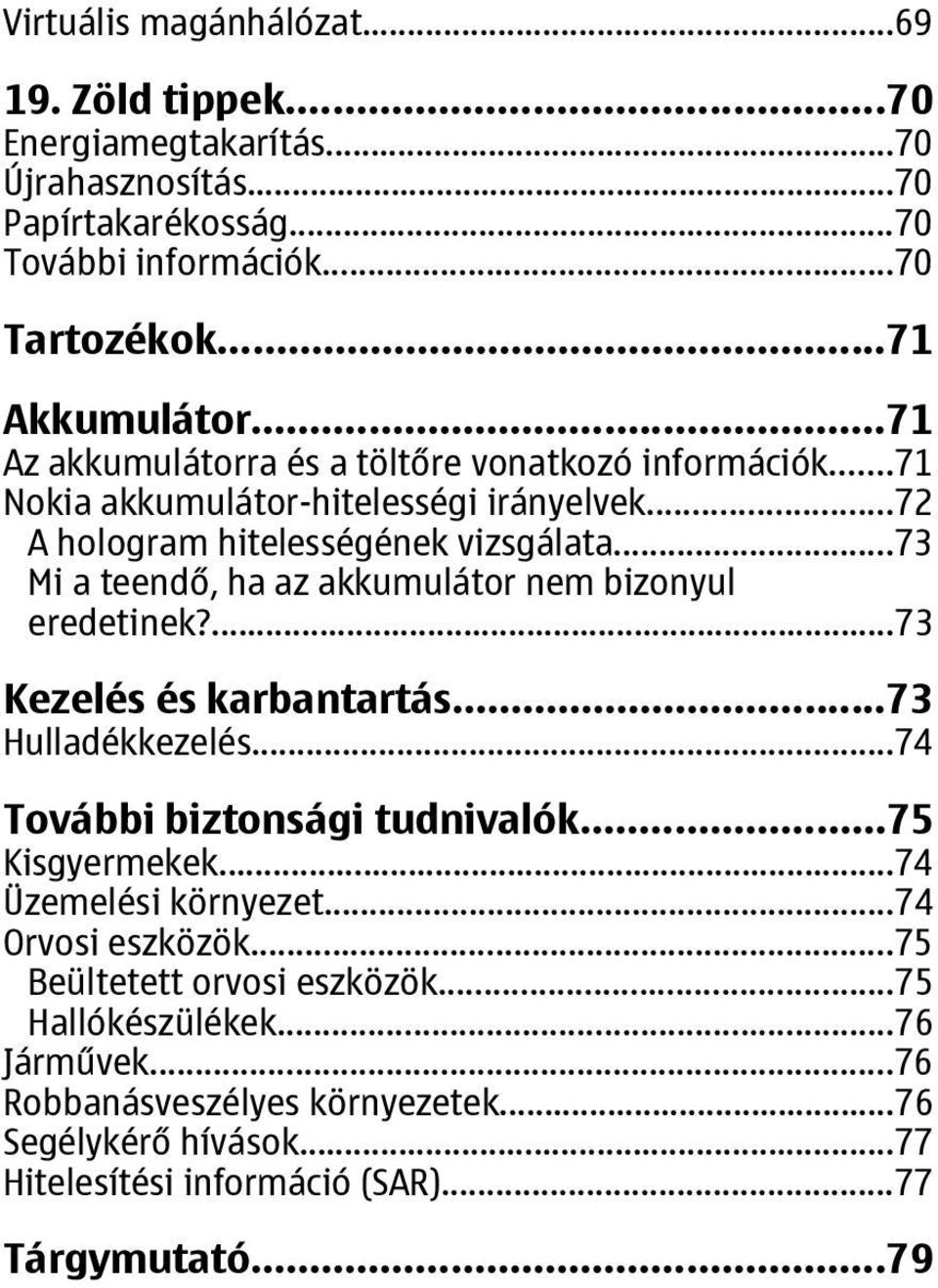 Virtuális magánhálózat...69

19. Zöld tippek...70
Energiamegtakarítás...70
Újrahasznosítás...70
Papírtakarékosság...70
További információk...70

Tartozékok...71

Akkumulátor...71
Az akkumulátorra és a töltőre vonatkozó információk...71
Nokia akkumulátor-hitelességi irányelvek...72
A hologram hitelességének vizsgálata...73
Mi a teendő, ha az akkumulátor nem bizonyul eredetinek?...73

Kezelés és karbantartás...73
Hulladékkezelés...74

További biztonsági tudnivalók...75
Kisgyermekek...74
Üzemelési környezet...74
Orvosi eszközök...75
Beültetett orvosi eszközök...75
Hallókészülékek...76
Járművek...76
Robbanásveszélyes környezetek...76
Segélykérő hívások...77
Hitelesítési információ (SAR)...77

Tárgymutató...79